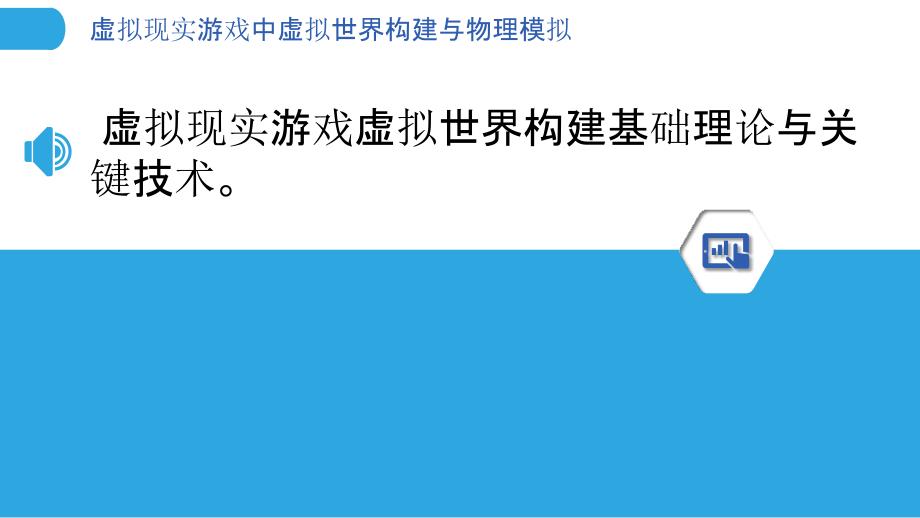 虚拟现实游戏中虚拟世界构建与物理模拟

虚拟现实游戏虚拟世界构建基础理论与关键技术。